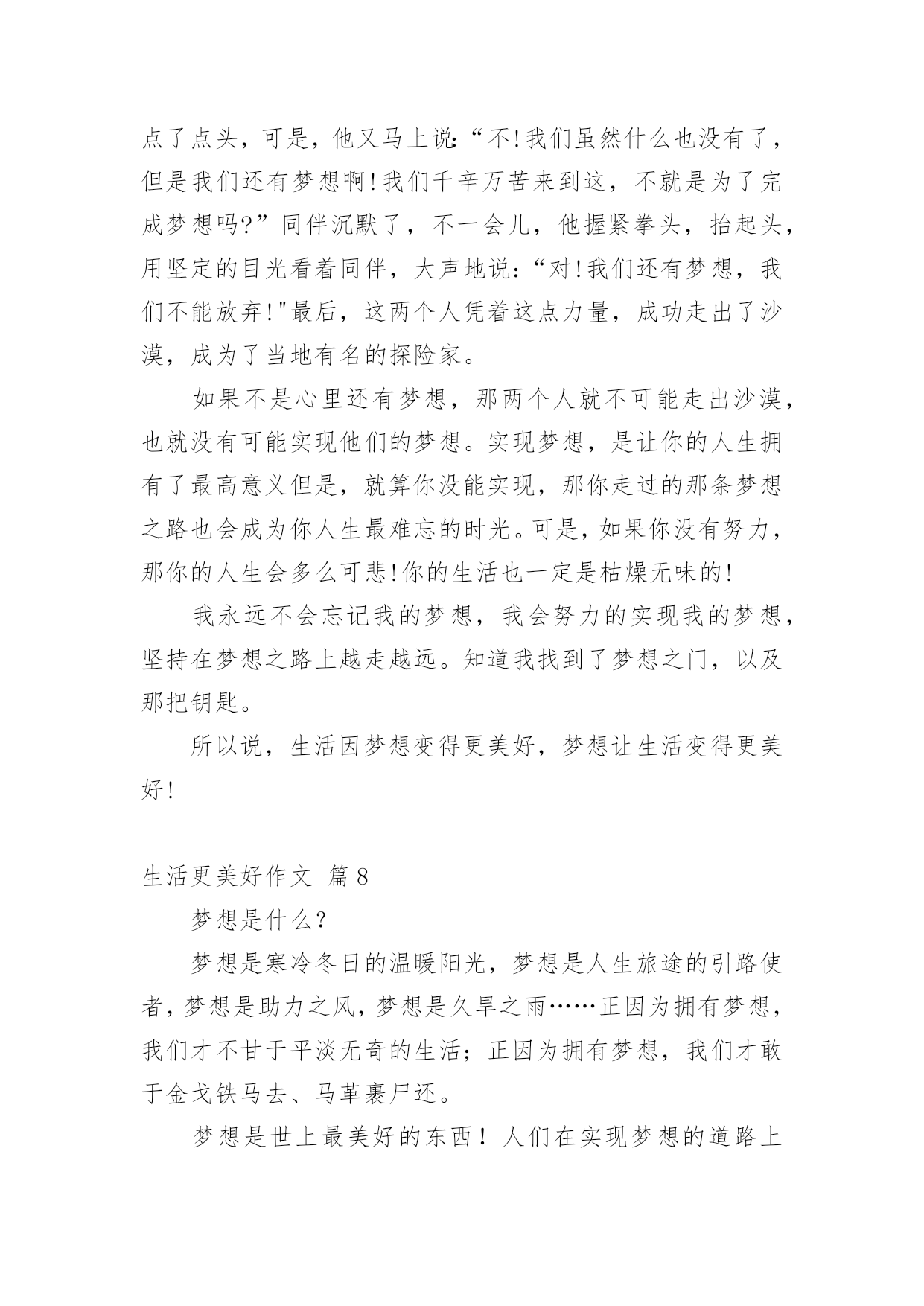 点了点头，可是，他又马上说:“不!我们虽然什么也没有了，但是我们还有梦想啊!我们千辛万苦来到这，不就是为了完成梦想吗?”同伴沉默了，不一会儿，他握紧拳头，抬起头，用坚定的目光看着同伴，大声地说:“对!我们还有梦想，我们不能放弃!"最后，这两个人凭着这点力量，成功走出了沙漠，成为了当地有名的探险家。

如果不是心里还有梦想，那两个人就不可能走出沙漠，也就没有可能实现他们的梦想。实现梦想，是让你的人生拥有了最高意义但是，就算你没能实现，那你走过的那条梦想之路也会成为你人生最难忘的时光。可是，如果你没有努力，那你的人生会多么可悲!你的生活也一定是枯燥无味的!

我永远不会忘记我的梦想，我会努力的实现我的梦想，坚持在梦想之路上越走越远。知道我找到了梦想之门，以及那把钥匙。

所以说，生活因梦想变得更美好，梦想让生活变得更美好!

生活更美好作文 篇8

梦想是什么?

梦想是寒冷冬日的温暖阳光，梦想是人生旅途的引路使者，梦想是助力之风，梦想是久旱之雨……正因为拥有梦想，我们才不甘于平淡无奇的生活；正因为拥有梦想，我们才敢于金戈铁马去、马革裹尸还。

梦想是世上最美好的东西！人们在实现梦想的道路上